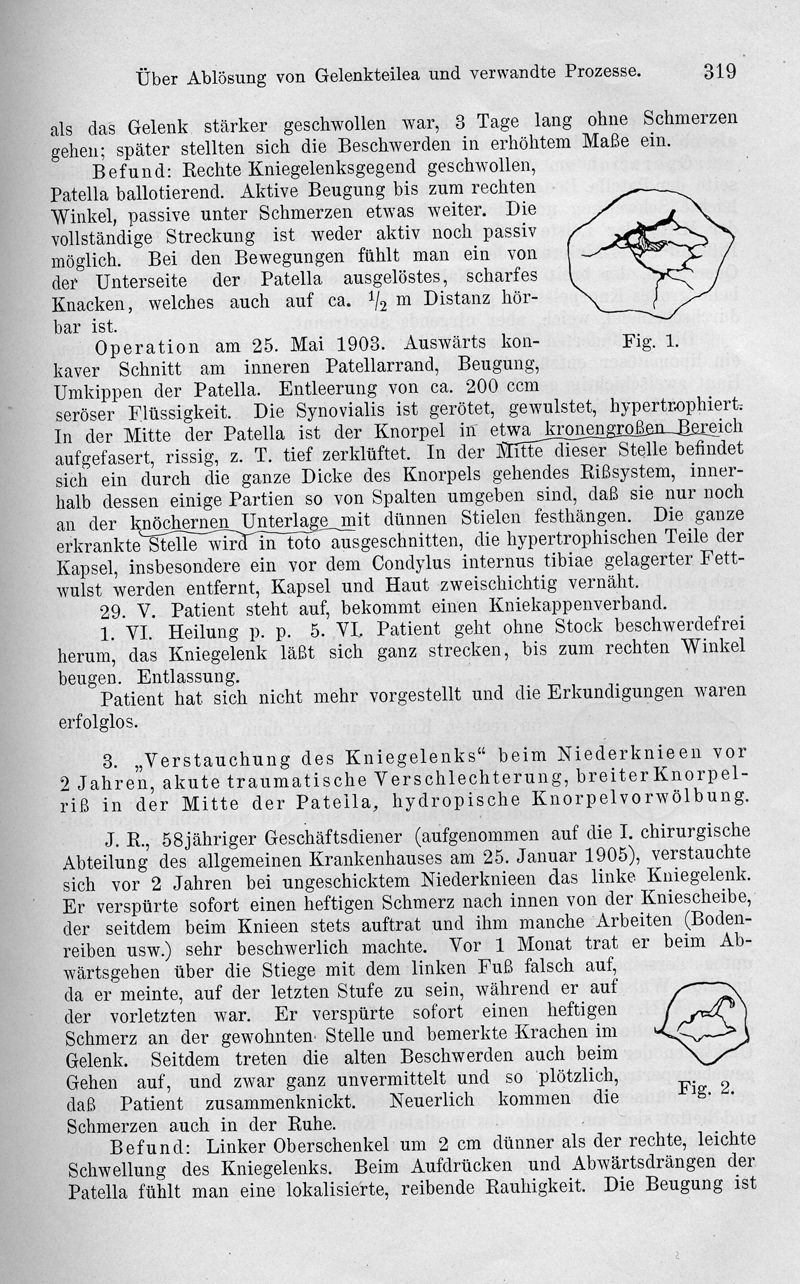 Über Ablösung von Gelenkteilea und verwandte Prozesse. 319

als das Gelenk stärker geschwollen war, 3 Tage lang ohne Schmerzen gehen; später stellten sich die Beschwerden in erhöhtem Maße ein.

Befund: Rechte Kniegelenksgegend geschwollen, Patella ballotierend. Aktive Beugung bis zum rechten Winkel, passive unter Schmerzen etwas weiter. Die vollständige Streckung ist weder aktiv noch passiv möglich. Bei den Bewegungen fühlt man ein von der Unterseite der Patella ausgelöstes, scharfes Knacken, welches auch auf ca. $\frac{1}{2}$ m Distanz hörbar ist.

Fig. 1.

Operation am 25. Mai 1903. Auswärts konkaver Schnitt am inneren Patellarrand, Beugung, Umkippen der Patella. Entleerung von ca. 200 ccm seröser Flüssigkeit. Die Synovialis ist gerötet, gewulstet, hypertrophiert. In der Mitte der Patella ist der Knorpel in etwa kronengroßen Bereich aufgefasert, rissig, z. T. tief zerklüftet. In der Mitte dieser Stelle befindet sich ein durch die ganze Dicke des Knorpels gehendes Rißsystem, innerhalb dessen einige Partien so von Spalten umgeben sind, daß sie nur noch an der knöchernen Unterlage mit dünnen Stielen festhängen. Die ganze erkrankte Stelle wird in toto ausgeschnitten, die hypertrophischen Teile der Kapsel, insbesondere ein vor dem Condylus internus tibiae gelagerter Fettwulst werden entfernt, Kapsel und Haut zweischichtig vernäht.

29. V. Patient steht auf, bekommt einen Kniekappenverband.

1. VI. Heilung p. p. 5. VI. Patient geht ohne Stock beschwerdefrei herum, das Kniegelenk läßt sich ganz strecken, bis zum rechten Winkel beugen. Entlassung.

Patient hat sich nicht mehr vorgestellt und die Erkundigungen waren erfolglos.

3. „Verstauchung des Kniegelenks“ beim Niederknieen vor 2 Jahren, akute traumatische Verschlechterung, breiter Knorpelriß in der Mitte der Patella, hydropische Knorpelvorwölbung.

J. R., 58jähriger Geschäftsdiener (aufgenommen auf die I. chirurgische Abteilung des allgemeinen Krankenhauses am 25. Januar 1905), verstauchte sich vor 2 Jahren bei ungeschicktem Niederknieen das linke Kniegelenk. Er verspürte sofort einen heftigen Schmerz nach innen von der Kniescheibe, der seitdem beim Knieen stets auftrat und ihm manche Arbeiten (Bodenreiben usw.) sehr beschwerlich machte. Vor 1 Monat trat er beim Abwärtsgehen über die Stiege mit dem linken Fuß falsch auf, da er meinte, auf der letzten Stufe zu sein, während er auf der vorletzten war. Er verspürte sofort einen heftigen Schmerz an der gewohnten Stelle und bemerkte Krachen im Gelenk. Seitdem treten die alten Beschwerden auch beim Gehen auf, und zwar ganz unvermittelt und so plötzlich, daß Patient zusammenknickt. Neuerlich kommen die Schmerzen auch in der Ruhe.

Fig. 2.

Befund: Linker Oberschenkel um 2 cm dünner als der rechte, leichte Schwellung des Kniegelenks. Beim Aufdrücken und Abwärtsdrängen der Patella fühlt man eine lokalisierte, reibende Rauhigkeit. Die Beugung ist